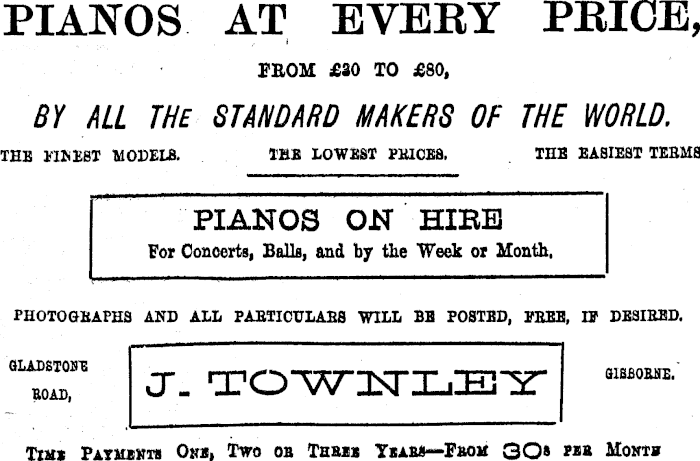 PIANOS AT EVERY PRICE,

FROM £30 TO £80,

BY ALL THE STANDARD MAKERS OF THE WORLD.

THE FINEST MODELS. THE LOWEST PRICES. THE EASIEST TERMS

PIANOS ON HIRE
For Concerts, Balls, and by the Week or Month.

PHOTOGRAPHS AND ALL PARTICULARS WILL BE POSTED, FREE, IF DESIRED.

GLADSTONE ROAD,

J. TOWNLEY

GISBORNE.

TIME PAYMENTS ONE, TWO OR THREE YEARS—FROM 30s PER MONTH